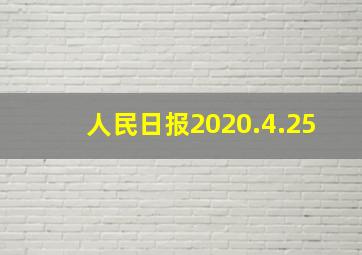 人民日报2020.4.25